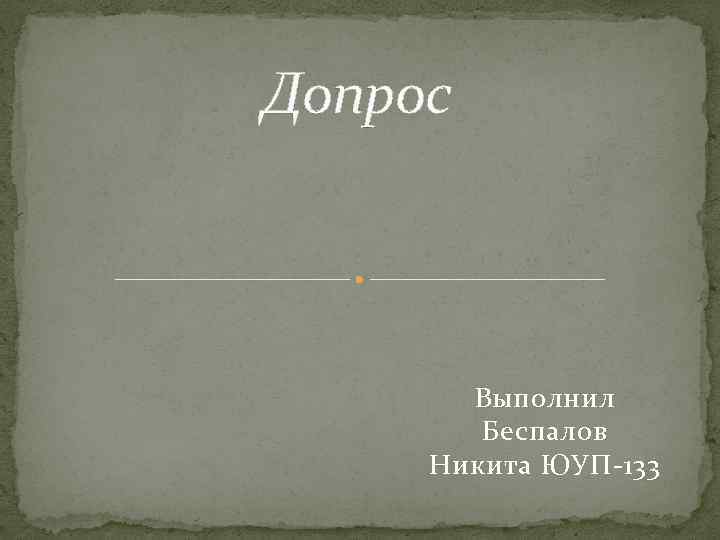 Допрос

Выполнил
Беспалов
Никита ЮУП-133